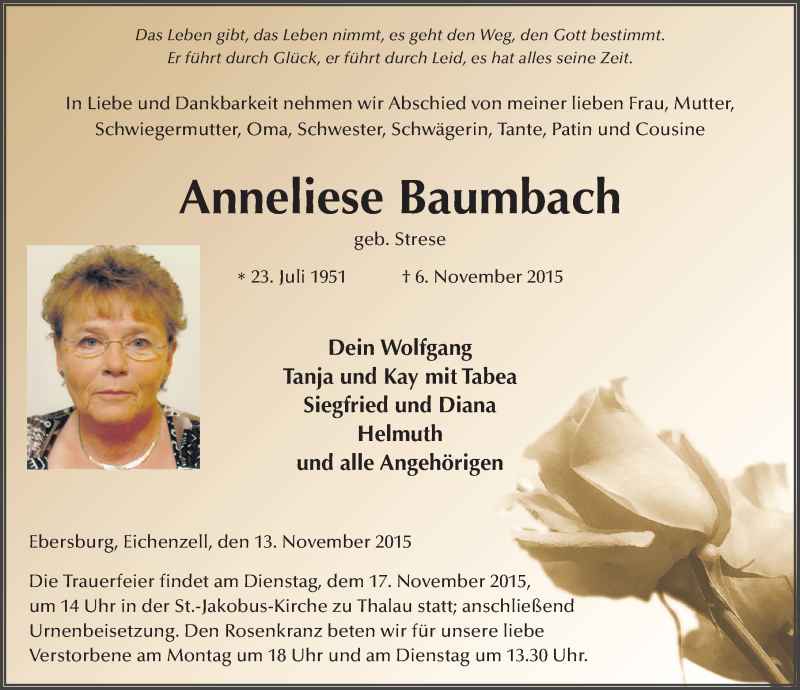 Das Leben gibt, das Leben nimmt, es geht den Weg, den Gott bestimmt.
Er führt durch Glück, er führt durch Leid, es hat alles seine Zeit.

In Liebe und Dankbarkeit nehmen wir Abschied von meiner lieben Frau, Mutter, Schwiegermutter, Oma, Schwester, Schwägerin, Tante, Patin und Cousine

Anneliese Baumbach

geb. Strese

* 23. Juli 1951 † 6. November 2015

Dein Wolfgang
Tanja und Kay mit Tabea
Siegfried und Diana
Helmuth
und alle Angehörigen

Ebersburg, Eichenzell, den 13. November 2015

Die Trauerfeier findet am Dienstag, dem 17. November 2015, um 14 Uhr in der St.-Jakobus-Kirche zu Thalau statt; anschließend Urnenbeisetzung. Den Rosenkranz beten wir für unsere liebe Verstorbene am Montag um 18 Uhr und am Dienstag um 13.30 Uhr.